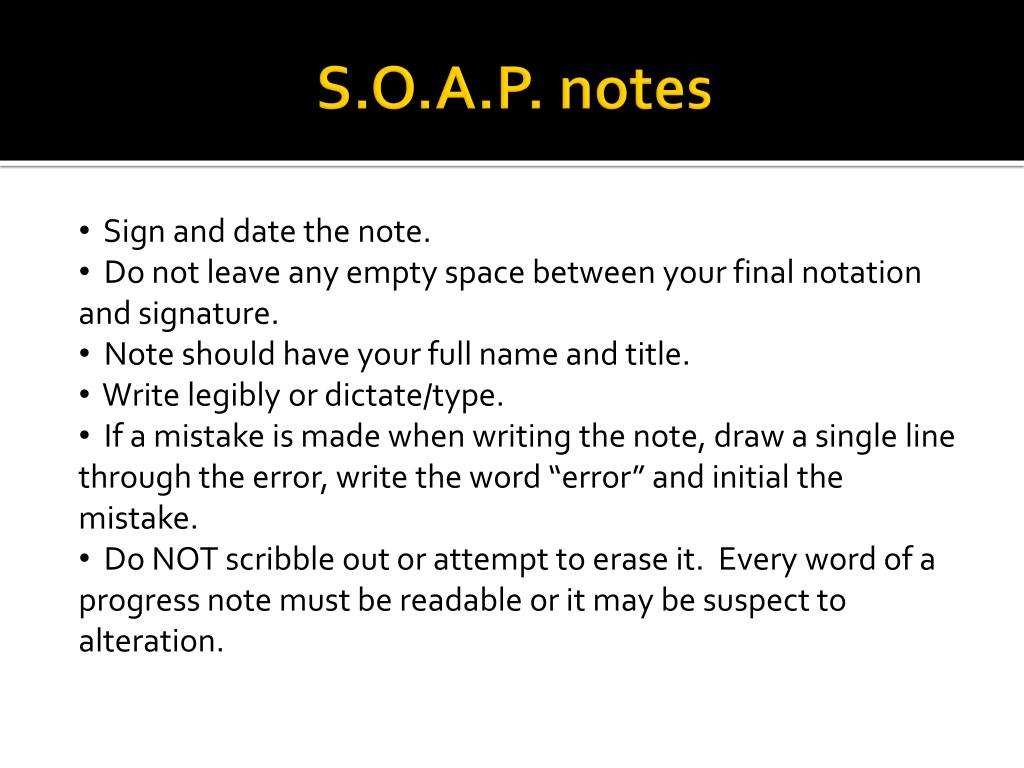 S.O.A.P. notes

• Sign and date the note.
• Do not leave any empty space between your final notation and signature.
• Note should have your full name and title.
• Write legibly or dictate/type.
• If a mistake is made when writing the note, draw a single line through the error, write the word “error” and initial the mistake.
• Do NOT scribble out or attempt to erase it. Every word of a progress note must be readable or it may be suspect to alteration.